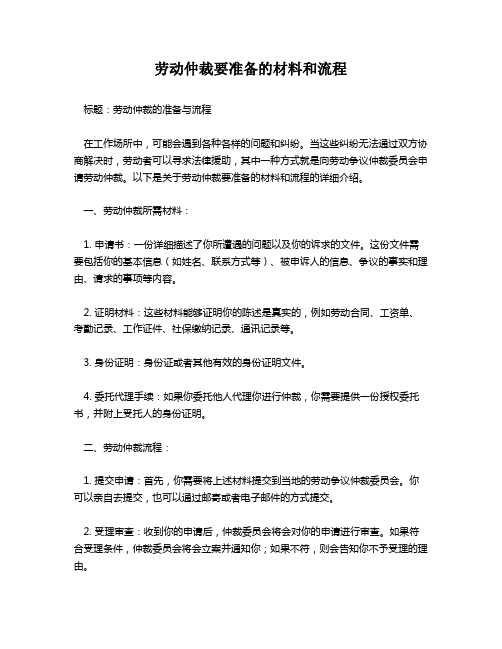 劳动仲裁要准备的材料和流程

标题：劳动仲裁的准备与流程

在工作场所中，可能会遇到各种各样的问题和纠纷。当这些纠纷无法通过双方协商解决时，劳动者可以寻求法律援助，其中一种方式就是向劳动争议仲裁委员会申请劳动仲裁。以下是关于劳动仲裁要准备的材料和流程的详细介绍。

一、劳动仲裁所需材料：

1. 申请书：一份详细描述了你所遭遇的问题以及你的诉求的文件。这份文件需要包括你的基本信息（如姓名、联系方式等）、被申诉人的信息、争议的事实和理由、请求的事项等内容。

2. 证明材料：这些材料能够证明你的陈述是真实的，例如劳动合同、工资单、考勤记录、工作证件、社保缴纳记录、通讯记录等。

3. 身份证明：身份证或者其他有效的身份证明文件。

4. 委托代理手续：如果你委托他人代理你进行仲裁，你需要提供一份授权委托书，并附上受托人的身份证明。

二、劳动仲裁流程：

1. 提交申请：首先，你需要将上述材料提交到当地的劳动争议仲裁委员会。你可以亲自去提交，也可以通过邮寄或者电子邮件的方式提交。

2. 受理审查：收到你的申请后，仲裁委员会将会对你的申请进行审查。如果符合受理条件，仲裁委员会将会立案并通知你；如果不符，则会告知你不予受理的理由。